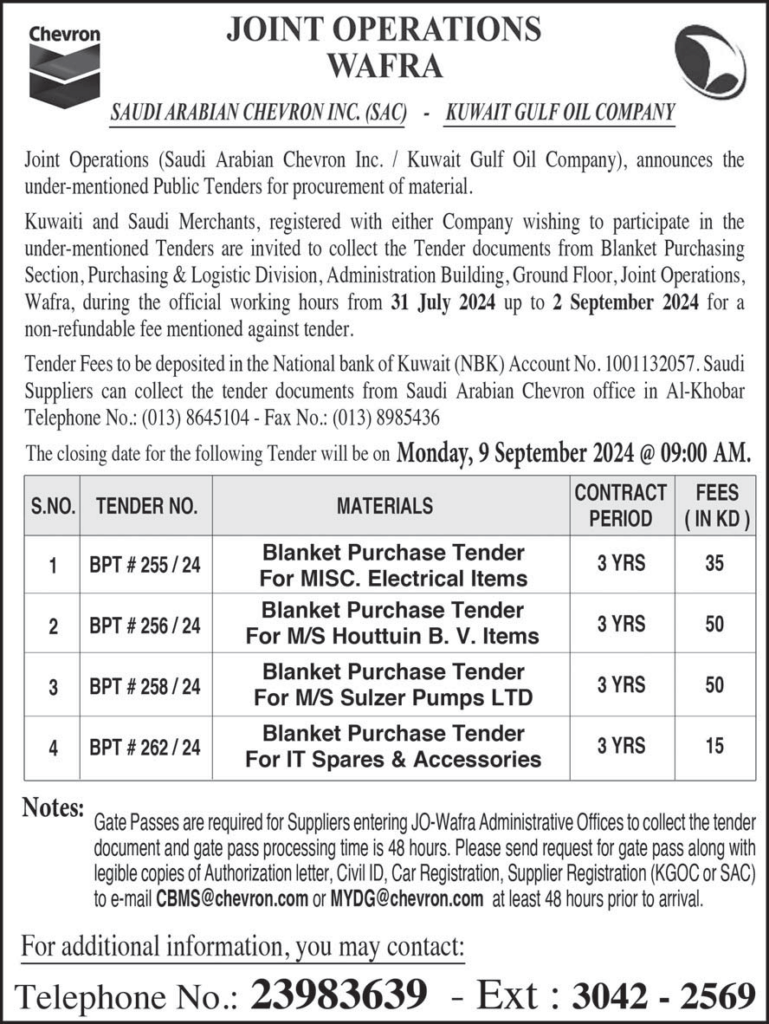 Chevron

JOINT OPERATIONS
WAFRA

SAUDI ARABIAN CHEVRON INC. (SAC) - KUWAIT GULF OIL COMPANY

Joint Operations (Saudi Arabian Chevron Inc. / Kuwait Gulf Oil Company), announces the under-mentioned Public Tenders for procurement of material.

Kuwaiti and Saudi Merchants, registered with either Company wishing to participate in the under-mentioned Tenders are invited to collect the Tender documents from Blanket Purchasing Section, Purchasing & Logistic Division, Administration Building, Ground Floor, Joint Operations, Wafra, during the official working hours from 31 July 2024 up to 2 September 2024 for a non-refundable fee mentioned against tender.

Tender Fees to be deposited in the National bank of Kuwait (NBK) Account No. 1001132057. Saudi Suppliers can collect the tender documents from Saudi Arabian Chevron office in Al-Khobar Telephone No.: (013) 8645104 - Fax No.: (013) 8985436

The closing date for the following Tender will be on Monday, 9 September 2024 @ 09:00 AM.

| S.NO. | TENDER NO. | MATERIALS | CONTRACT PERIOD | FEES ( IN KD ) |
|---|---|---|---|---|
| 1 | BPT # 255 / 24 | Blanket Purchase Tender For MISC. Electrical Items | 3 YRS | 35 |
| 2 | BPT # 256 / 24 | Blanket Purchase Tender For M/S Houttuin B. V. Items | 3 YRS | 50 |
| 3 | BPT # 258 / 24 | Blanket Purchase Tender For M/S Sulzer Pumps LTD | 3 YRS | 50 |
| 4 | BPT # 262 / 24 | Blanket Purchase Tender For IT Spares & Accessories | 3 YRS | 15 |

Notes: Gate Passes are required for Suppliers entering JO-Wafra Administrative Offices to collect the tender document and gate pass processing time is 48 hours. Please send request for gate pass along with legible copies of Authorization letter, Civil ID, Car Registration, Supplier Registration (KGOC or SAC) to e-mail CBMS@chevron.com or MYDG@chevron.com at least 48 hours prior to arrival.

For additional information, you may contact:

Telephone No.: 23983639 - Ext : 3042 - 2569